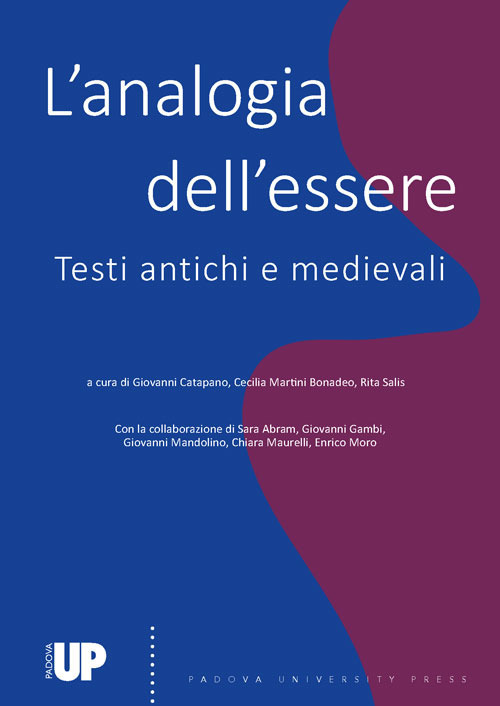 L'analogia dell'essere

Testi antichi e medievali

a cura di Giovanni Catapano, Cecilia Martini Bonadeo, Rita Salis

Con la collaborazione di Sara Abram, Giovanni Gambi, Giovanni Mandolino, Chiara Maurelli, Enrico Moro

PADOVA UP

PADOVA UNIVERSITY PRESS